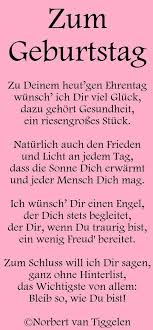 Zum Geburtstag

Zu Deinem heut'gen Ehrentag
wünsch' ich Dir viel Glück,
dazu gehört Gesundheit,
ein riesengroßes Stück.

Natürlich auch den Frieden
und Licht an jedem Tag,
dass die Sonne Dich erwärmt
und jeder Mensch Dich mag.

Ich wünsch' Dir einen Engel,
der Dich stets begleitet,
der Dir, wenn Du traurig bist,
ein wenig Freud' bereitet.

Zum Schluss will ich Dir sagen,
ganz ohne Hinterlist,
das Wichtigste von allem:
Bleib so, wie Du bist!

©Norbert van Tiggelen